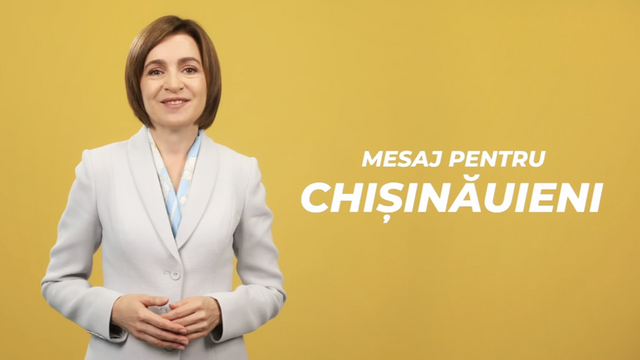 MESAJ PENTRU
CHIȘINĂUIENI